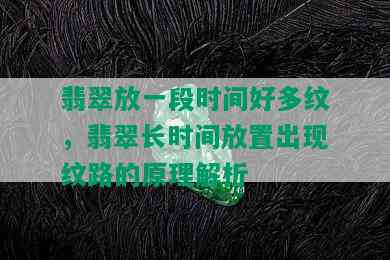 翡翠放一段时间好多纹，翡翠长时间放置出现纹路的原理解析